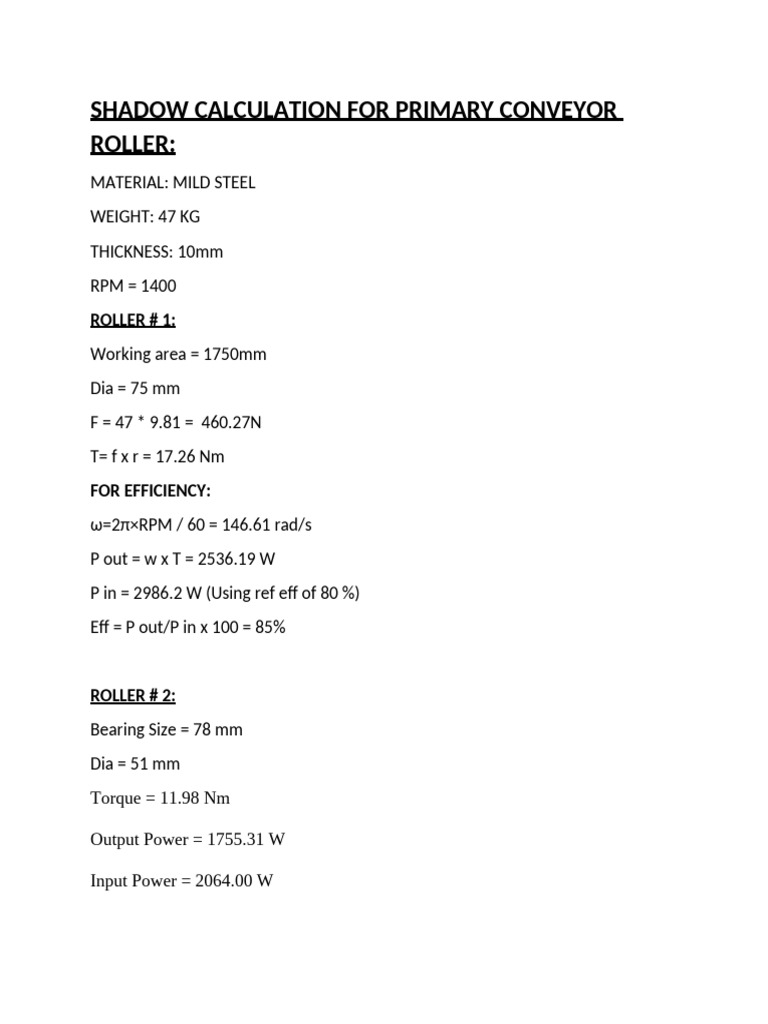 SHADOW CALCULATION FOR PRIMARY CONVEYOR ROLLER:

MATERIAL: MILD STEEL

WEIGHT: 47 KG

THICKNESS: 10mm

RPM = 1400

ROLLER # 1:

Working area = 1750mm

Dia = 75 mm

F = 47 * 9.81 = 460.27N

T= f x r = 17.26 Nm

FOR EFFICIENCY:

ω=2π×RPM / 60 = 146.61 rad/s

P out = w x T = 2536.19 W

P in = 2986.2 W (Using ref eff of 80 %)

Eff = P out/P in x 100 = 85%

ROLLER # 2:

Bearing Size = 78 mm

Dia = 51 mm

Torque = 11.98 Nm

Output Power = 1755.31 W

Input Power = 2064.00 W